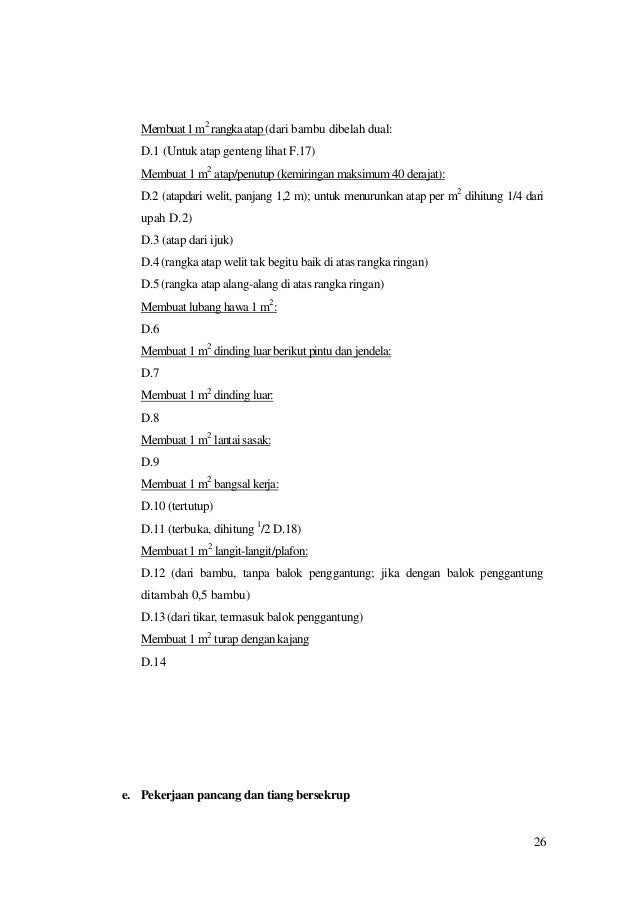 Membuat 1 $m^2$ rangka atap (dari bambu dibelah dual:

D.1 (Untuk atap genteng lihat F.17)

Membuat 1 $m^2$ atap/penutup (kemiringan maksimum 40 derajat):

D.2 (atapdari welit, panjang 1,2 m); untuk menurunkan atap per $m^2$ dihitung 1/4 dari upah D.2)

D.3 (atap dari ijuk)

D.4 (rangka atap welit tak begitu baik di atas rangka ringan)

D.5 (rangka atap alang-alang di atas rangka ringan)

Membuat lubang hawa 1 $m^2$:

D.6

Membuat 1 $m^2$ dinding luar berikut pintu dan jendela:

D.7

Membuat 1 $m^2$ dinding luar:

D.8

Membuat 1 $m^2$ lantai sasak:

D.9

Membuat 1 $m^2$ bangsal kerja:

D.10 (tertutup)

D.11 (terbuka, dihitung $^1/2$ D.18)

Membuat 1 $m^2$ langit-langit/plafon:

D.12 (dari bambu, tanpa balok penggantung; jika dengan balok penggantung ditambah 0,5 bambu)

D.13 (dari tikar, termasuk balok penggantung)

Membuat 1 $m^2$ turap dengan kajang

D.14

e. Pekerjaan pancang dan tiang bersekrup

26